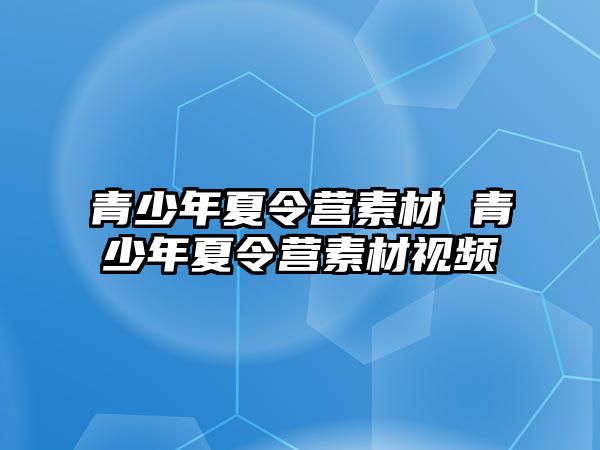 青少年夏令营素材 青少年夏令营素材视频